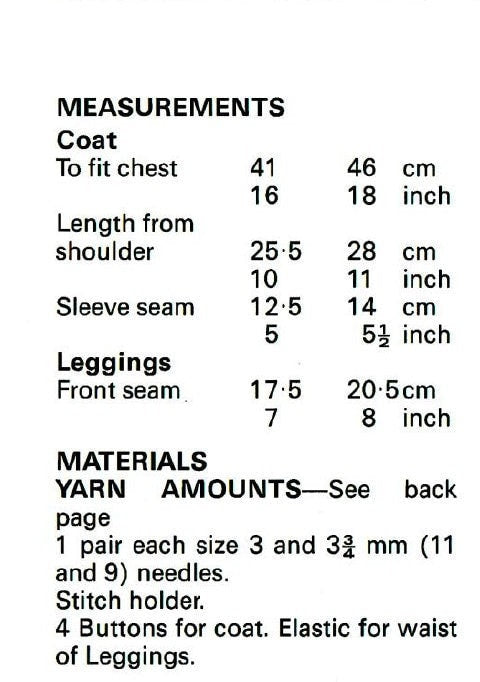 MEASUREMENTS
Coat

| | | | |
|---|---|---|---|
| To fit chest | 41 | 46 | cm |
| | 16 | 18 | inch |
| Length from shoulder | 25·5 | 28 | cm |
| | 10 | 11 | inch |
| Sleeve seam | 12·5 | 14 | cm |
| | 5 | $5\frac{1}{2}$ | inch |

Leggings

| | | | |
|---|---|---|---|
| Front seam | 17·5 | 20·5 | cm |
| | 7 | 8 | inch |

MATERIALS
YARN AMOUNTS—See back page
1 pair each size 3 and $3\frac{3}{4}$ mm (11 and 9) needles.
Stitch holder.
4 Buttons for coat. Elastic for waist of Leggings.